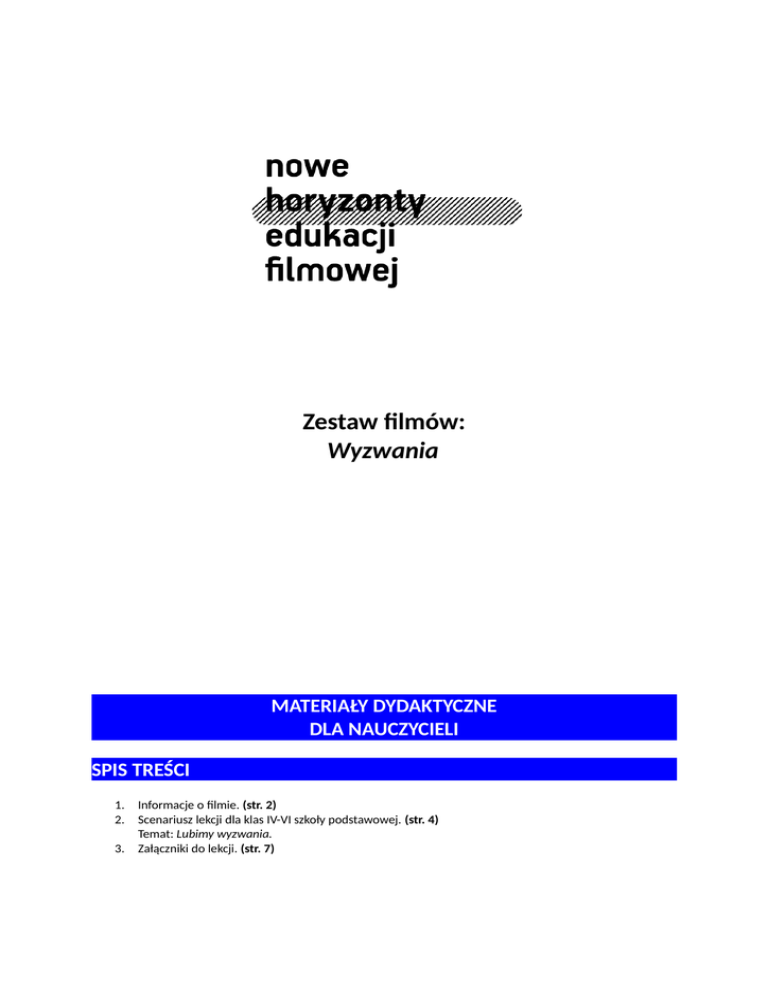 nowe
horyzonty
edukacji
filmowej

Zestaw filmów:
Wyzwania

MATERIAŁY DYDAKTYCZNE
DLA NAUCZYCIELI

SPIS TREŚCI

1. Informacje o filmie. (str. 2)
2. Scenariusz lekcji dla klas IV-VI szkoły podstawowej. (str. 4)
Temat: Lubimy wyzwania.
3. Załączniki do lekcji. (str. 7)